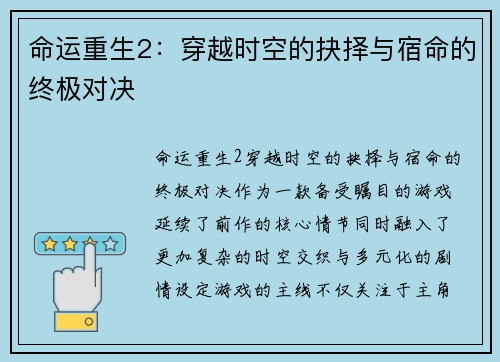 命运重生2：穿越时空的抉择与宿命的终极对决

命运重生2穿越时空的抉择与宿命的终极对决作为一款备受瞩目的游戏延续了前作的核心情节同时融入了更加复杂的时空交织与多元化的剧情设定游戏的主线不仅关注于主角